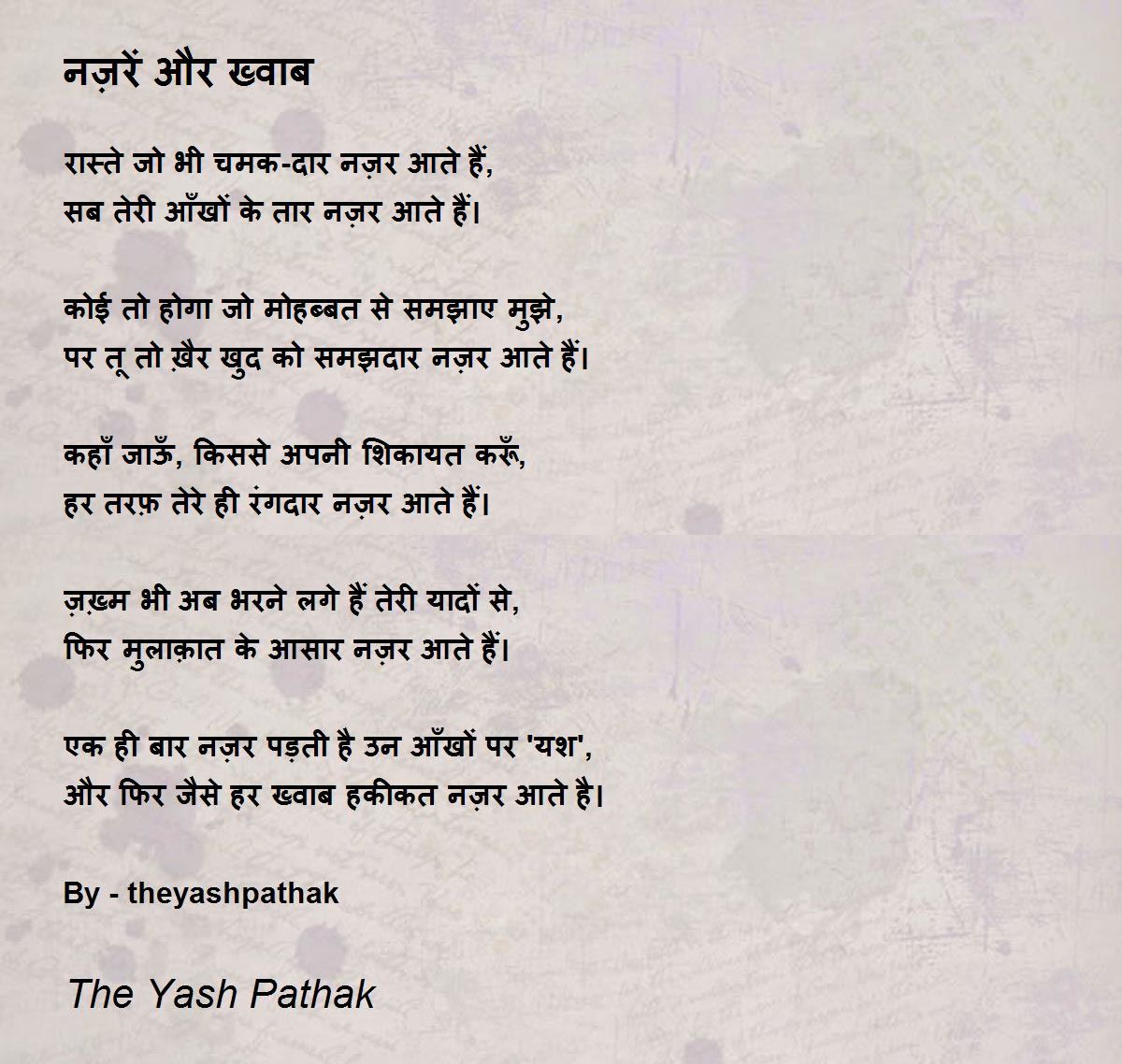 नज़रें और ख्वाब

रास्ते जो भी चमक-दार नज़र आते हैं,
सब तेरी आँखों के तार नज़र आते हैं।

कोई तो होगा जो मोहब्बत से समझाए मुझे,
पर तू तो ख़ैर खुद को समझदार नज़र आते हैं।

कहाँ जाऊँ, किससे अपनी शिकायत करूँ,
हर तरफ़ तेरे ही रंगदार नज़र आते हैं।

ज़ख़्म भी अब भरने लगे हैं तेरी यादों से,
फिर मुलाक़ात के आसार नज़र आते हैं।

एक ही बार नज़र पड़ती है उन आँखों पर 'यश',
और फिर जैसे हर ख्वाब हकीकत नज़र आते है।

By - theyashpathak

The Yash Pathak